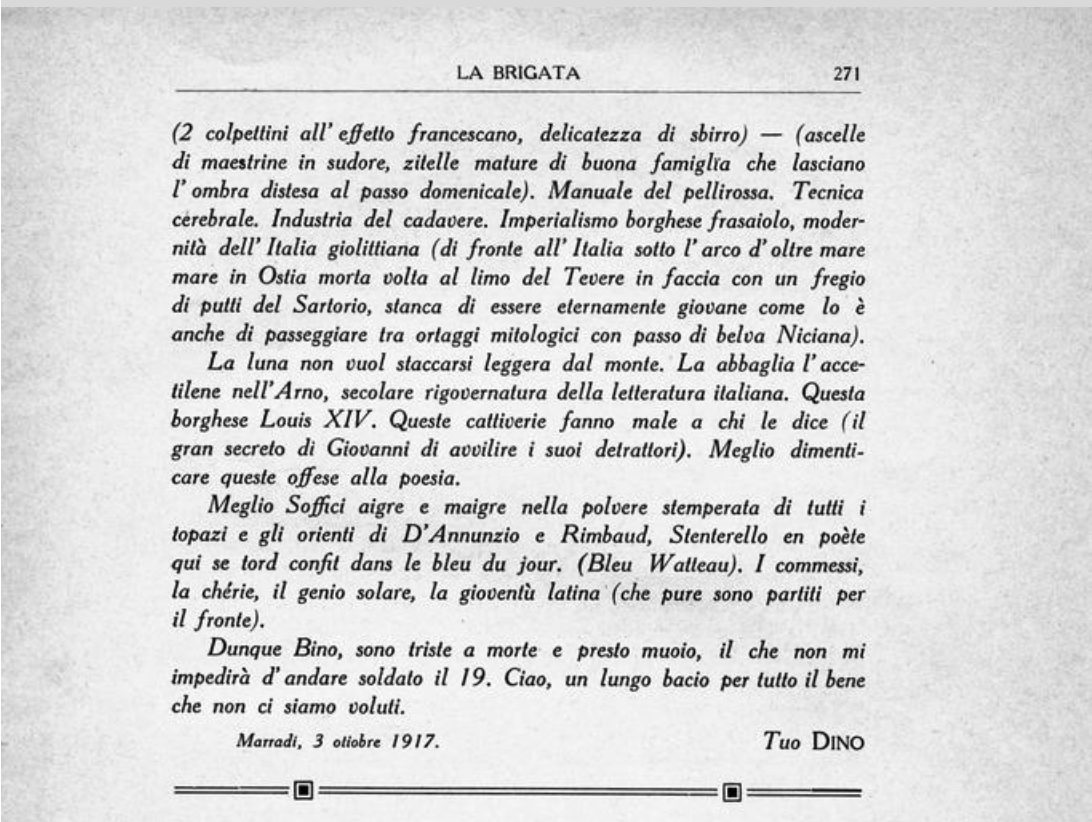 LA BRIGATA 271

(2 colpettini all' effetto francescano, delicatezza di sbirro) — (ascelle di maestrine in sudore, zitelle mature di buona famiglia che lasciano l' ombra distesa al passo domenicale). Manuale del pellirossa. Tecnica cerebrale. Industria del cadavere. Imperialismo borghese frasaiolo, modernità dell' Italia giolittiana (di fronte all' Italia sotto l' arco d' oltre mare mare in Ostia morta volta al limo del Tevere in faccia con un fregio di putti del Sartorio, stanca di essere eternamente giovane come lo è anche di passeggiare tra ortaggi mitologici con passo di belva Niciana).

La luna non vuol staccarsi leggera dal monte. La abbaglia l' accetilene nell'Arno, secolare rigovernatura della letteratura italiana. Questa borghese Louis XIV. Queste cattiverie fanno male a chi le dice (il gran secreto di Giovanni di avvilire i suoi detrattori). Meglio dimenticare queste offese alla poesia.

Meglio Soffici aigre e maigre nella polvere stemperata di tutti i topazi e gli orienti di D'Annunzio e Rimbaud, Stenterello en poète qui se tord confit dans le bleu du jour. (Bleu Watteau). I commessi, la chérie, il genio solare, la gioventù latina (che pure sono partiti per il fronte).

Dunque Bino, sono triste a morte e presto muoio, il che non mi impedirà d' andare soldato il 19. Ciao, un lungo bacio per tutto il bene che non ci siamo voluti.

Marradi, 3 ottobre 1917. Tuo DINO